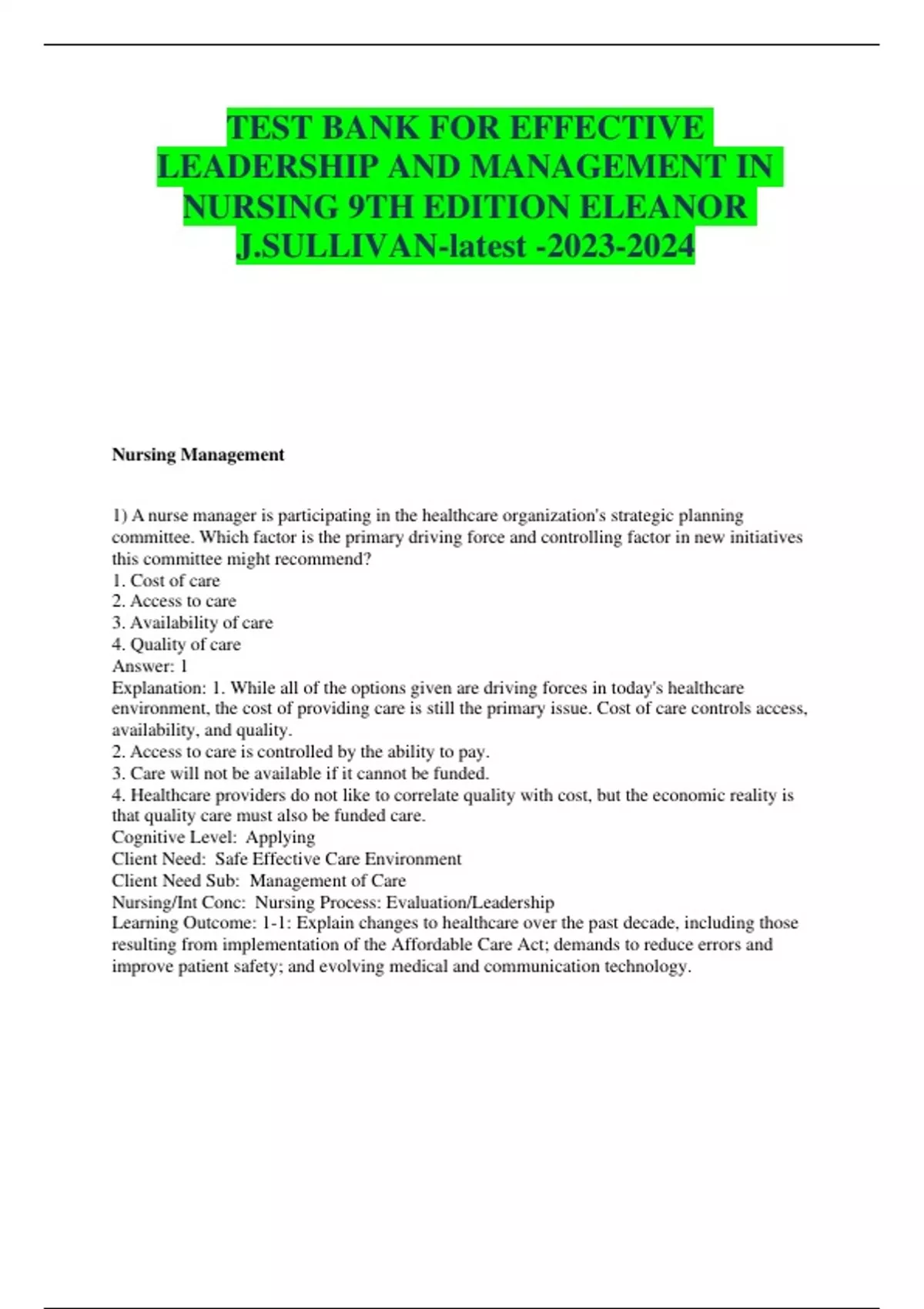 TEST BANK FOR EFFECTIVE LEADERSHIP AND MANAGEMENT IN NURSING 9TH EDITION ELEANOR J.SULLIVAN-latest -2023-2024

Nursing Management

1) A nurse manager is participating in the healthcare organization's strategic planning committee. Which factor is the primary driving force and controlling factor in new initiatives this committee might recommend?
1. Cost of care
2. Access to care
3. Availability of care
4. Quality of care
Answer: 1
Explanation: 1. While all of the options given are driving forces in today's healthcare environment, the cost of providing care is still the primary issue. Cost of care controls access, availability, and quality.
2. Access to care is controlled by the ability to pay.
3. Care will not be available if it cannot be funded.
4. Healthcare providers do not like to correlate quality with cost, but the economic reality is that quality care must also be funded care.
Cognitive Level: Applying
Client Need: Safe Effective Care Environment
Client Need Sub: Management of Care
Nursing/Int Conc: Nursing Process: Evaluation/Leadership
Learning Outcome: 1-1: Explain changes to healthcare over the past decade, including those resulting from implementation of the Affordable Care Act; demands to reduce errors and improve patient safety; and evolving medical and communication technology.